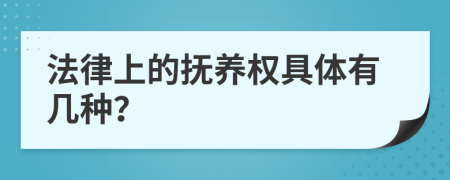 法律上的抚养权具体有几种?